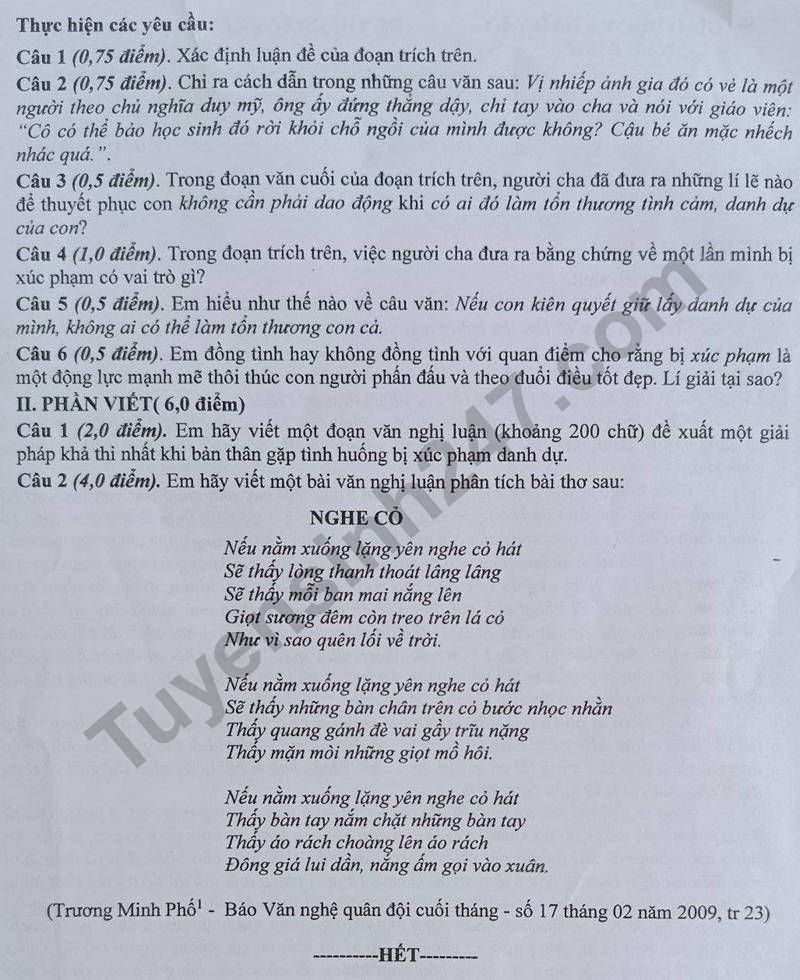 Thực hiện các yêu cầu:

Câu 1 (0,75 điểm). Xác định luận đề của đoạn trích trên.

Câu 2 (0,75 điểm). Chỉ ra cách dẫn trong những câu văn sau: Vị nhiếp ảnh gia đó có vẻ là một người theo chủ nghĩa duy mỹ, ông ấy đứng thẳng dậy, chỉ tay vào cha và nói với giáo viên: "Cô có thể bảo học sinh đó rời khỏi chỗ ngồi của mình được không? Cậu bé ăn mặc nhếch nhác quá.".

Câu 3 (0,5 điểm). Trong đoạn văn cuối của đoạn trích trên, người cha đã đưa ra những lí lẽ nào để thuyết phục con không cần phải dao động khi có ai đó làm tổn thương tình cảm, danh dự của con?

Câu 4 (1,0 điểm). Trong đoạn trích trên, việc người cha đưa ra bằng chứng về một lần mình bị xúc phạm có vai trò gì?

Câu 5 (0,5 điểm). Em hiểu như thế nào về câu văn: Nếu con kiên quyết giữ lấy danh dự của mình, không ai có thể làm tổn thương con cả.

Câu 6 (0,5 điểm). Em đồng tình hay không đồng tình với quan điểm cho rằng bị xúc phạm là một động lực mạnh mẽ thôi thúc con người phấn đấu và theo đuổi điều tốt đẹp. Lí giải tại sao?

II. PHẦN VIẾT( 6,0 điểm)

Câu 1 (2,0 điểm). Em hãy viết một đoạn văn nghị luận (khoảng 200 chữ) đề xuất một giải pháp khả thi nhất khi bản thân gặp tình huống bị xúc phạm danh dự.

Câu 2 (4,0 điểm). Em hãy viết một bài văn nghị luận phân tích bài thơ sau:

NGHE CỎ

Nếu nằm xuống lặng yên nghe cỏ hát
Sẽ thấy lòng thanh thoát lâng lâng
Sẽ thấy mỗi ban mai nắng lên
Giọt sương đêm còn treo trên lá cỏ
Như vì sao quên lối về trời.

Nếu nằm xuống lặng yên nghe cỏ hát
Sẽ thấy những bàn chân trên cỏ bước nhọc nhằn
Thấy quang gánh đè vai gầy trĩu nặng
Thấy mặn mòi những giọt mồ hôi.

Nếu nằm xuống lặng yên nghe cỏ hát
Thấy bàn tay nắm chặt những bàn tay
Thấy áo rách choàng lên áo rách
Đông giá lui dần, nắng ấm gọi vào xuân.

(Trương Minh Phố$^1$ - Báo Văn nghệ quân đội cuối tháng - số 17 tháng 02 năm 2009, tr 23)

----------HẾT---------

Tuyensinh247.com